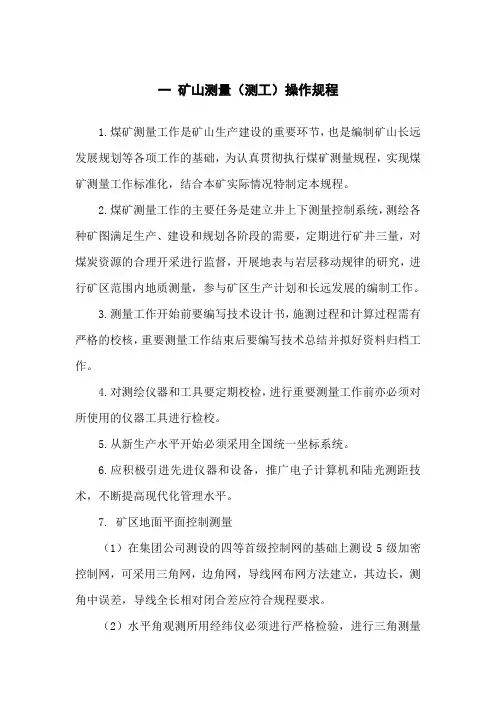 一 矿山测量（测工）操作规程

1.煤矿测量工作是矿山生产建设的重要环节，也是编制矿山长远发展规划等各项工作的基础，为认真贯彻执行煤矿测量规程，实现煤矿测量工作标准化，结合本矿实际情况特制定本规程。

2.煤矿测量工作的主要任务是建立井上下测量控制系统，测绘各种矿图满足生产、建设和规划各阶段的需要，定期进行矿井三量，对煤炭资源的合理开采进行监督，开展地表与岩层移动规律的研究，进行矿区范围内地质测量，参与矿区生产计划和长远发展的编制工作。

3.测量工作开始前要编写技术设计书，施测过程和计算过程需有严格的校核，重要测量工作结束后要编写技术总结并拟好资料归档工作。

4.对测绘仪器和工具要定期校检，进行重要测量工作前亦必须对所使用的仪器工具进行检校。

5.从新生产水平开始必须采用全国统一坐标系统。

6.应积极引进先进仪器和设备，推广电子计算机和陆光测距技术，不断提高现代化管理水平。

7. 矿区地面平面控制测量

（1）在集团公司测设的四等首级控制网的基础上测设 5 级加密控制网，可采用三角网，边角网，导线网布网方法建立，其边长，测角中误差，导线全长相对闭合差应符合规程要求。

（2）水平角观测所用经纬仪必须进行严格检验，进行三角测量